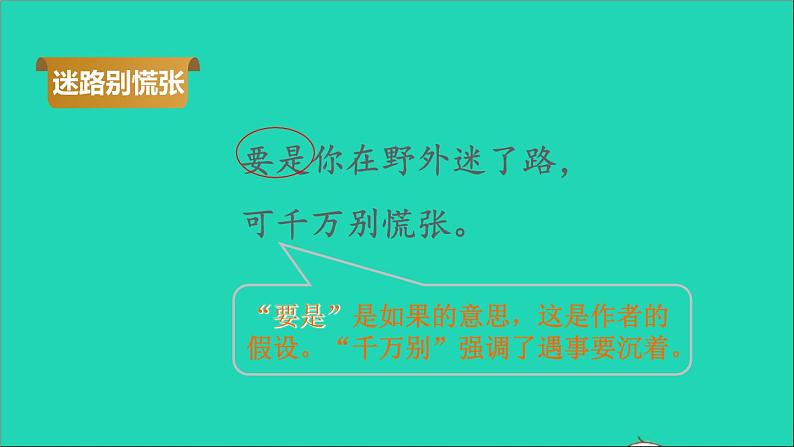 迷路别慌张

要是你在野外迷了路，
可千万别慌张。

“要是”是如果的意思，这是作者的假设。“千万别”强调了遇事要沉着。